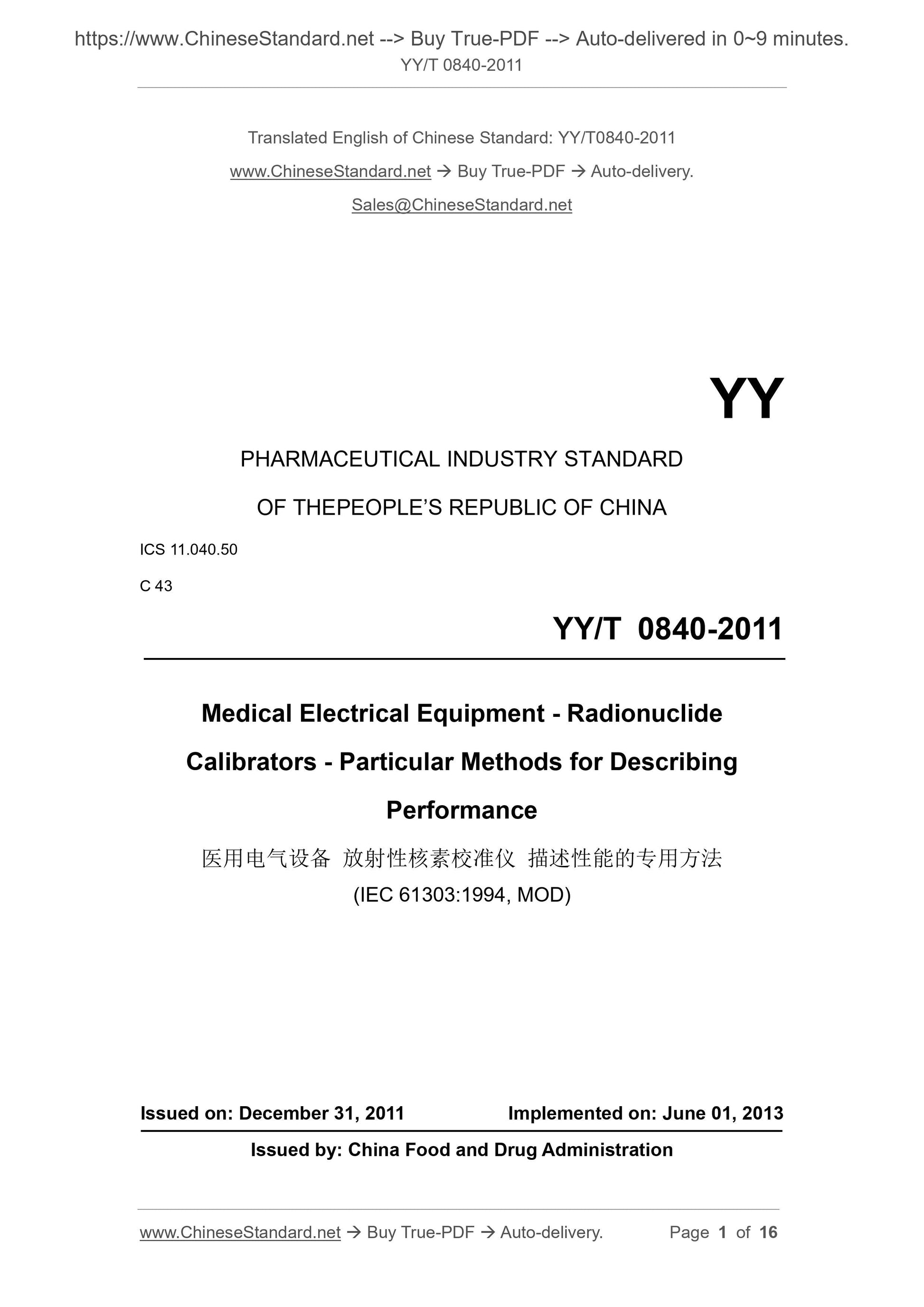 https://www.ChineseStandard.net --> Buy True-PDF --> Auto-delivered in 0~9 minutes.
YY/T 0840-2011

Translated English of Chinese Standard: YY/T0840-2011

www.ChineseStandard.net → Buy True-PDF → Auto-delivery.

Sales@ChineseStandard.net

YY

PHARMACEUTICAL INDUSTRY STANDARD

OF THEPEOPLE'S REPUBLIC OF CHINA

ICS 11.040.50

C 43

YY/T 0840-2011

Medical Electrical Equipment - Radionuclide Calibrators - Particular Methods for Describing Performance

医用电气设备 放射性核素校准仪 描述性能的专用方法

(IEC 61303:1994, MOD)

Issued on: December 31, 2011 Implemented on: June 01, 2013

Issued by: China Food and Drug Administration

www.ChineseStandard.net → Buy True-PDF → Auto-delivery. Page 1 of 16